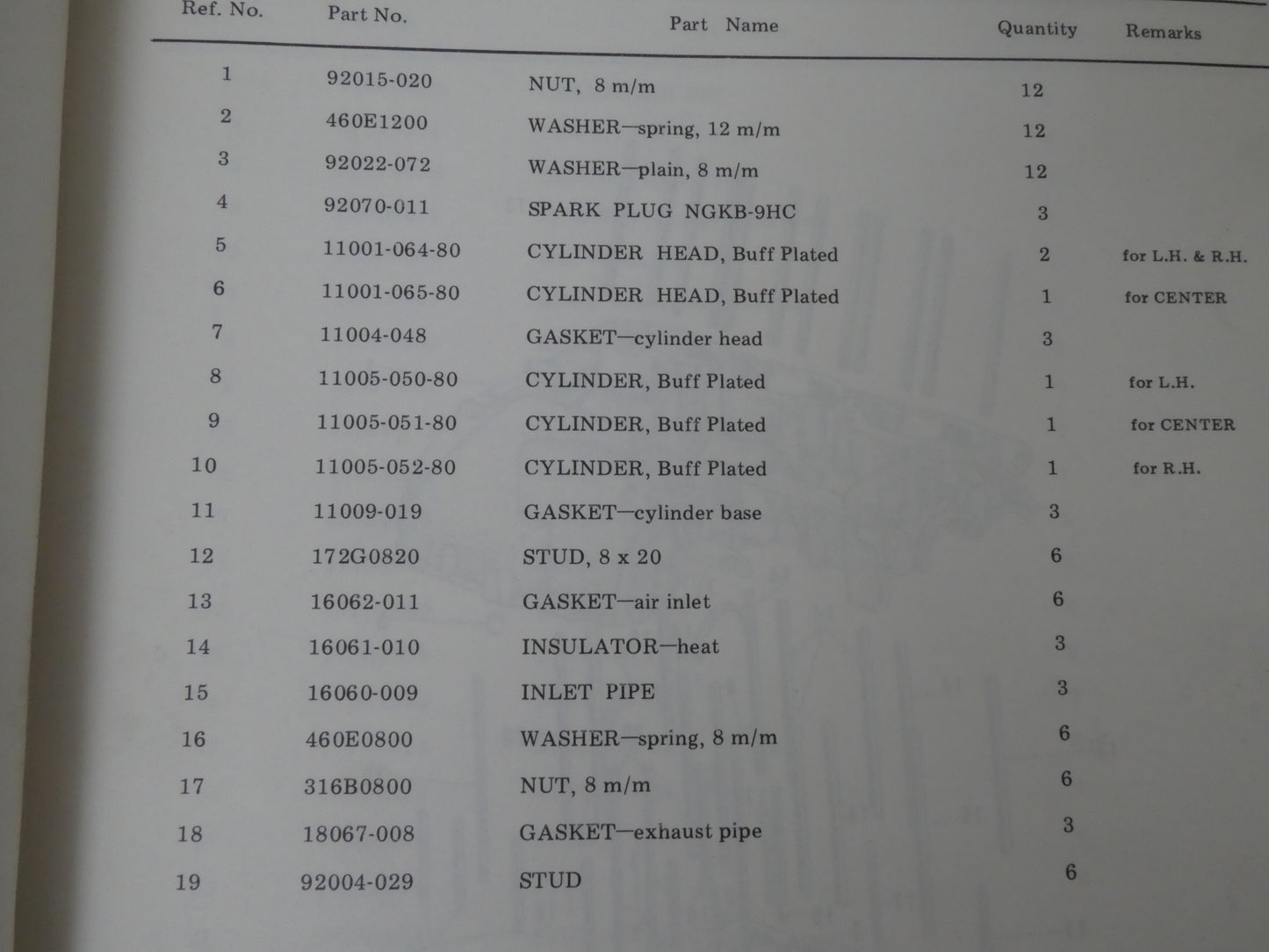 | Ref. No. | Part No. | Part Name | Quantity | Remarks |
|---|---|---|---|---|
| 1 | 92015-020 | NUT, 8 m/m | 12 | |
| 2 | 460E1200 | WASHER—spring, 12 m/m | 12 | |
| 3 | 92022-072 | WASHER—plain, 8 m/m | 12 | |
| 4 | 92070-011 | SPARK PLUG NGKB-9HC | 3 | |
| 5 | 11001-064-80 | CYLINDER HEAD, Buff Plated | 2 | for L.H. & R.H. |
| 6 | 11001-065-80 | CYLINDER HEAD, Buff Plated | 1 | for CENTER |
| 7 | 11004-048 | GASKET—cylinder head | 3 | |
| 8 | 11005-050-80 | CYLINDER, Buff Plated | 1 | for L.H. |
| 9 | 11005-051-80 | CYLINDER, Buff Plated | 1 | for CENTER |
| 10 | 11005-052-80 | CYLINDER, Buff Plated | 1 | for R.H. |
| 11 | 11009-019 | GASKET—cylinder base | 3 | |
| 12 | 172G0820 | STUD, 8 x 20 | 6 | |
| 13 | 16062-011 | GASKET—air inlet | 6 | |
| 14 | 16061-010 | INSULATOR—heat | 3 | |
| 15 | 16060-009 | INLET PIPE | 3 | |
| 16 | 460E0800 | WASHER—spring, 8 m/m | 6 | |
| 17 | 316B0800 | NUT, 8 m/m | 6 | |
| 18 | 18067-008 | GASKET—exhaust pipe | 3 | |
| 19 | 92004-029 | STUD | 6 | |